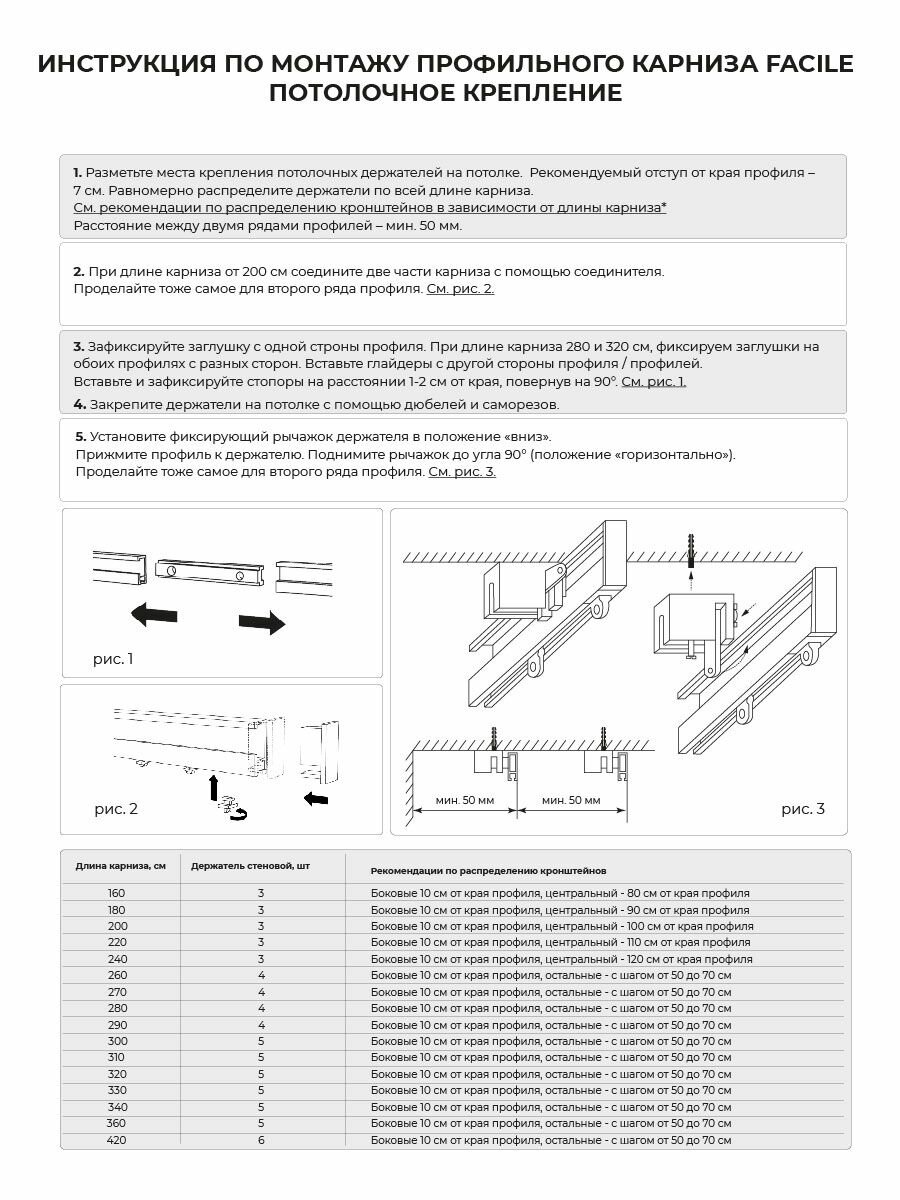 ИНСТРУКЦИЯ ПО МОНТАЖУ ПРОФИЛЬНОГО КАРНИЗА FACILE
ПОТОЛОЧНОЕ КРЕПЛЕНИЕ

1. Разметьте места крепления потолочных держателей на потолке. Рекомендуемый отступ от края профиля – 7 см. Равномерно распределите держатели по всей длине карниза.
См. рекомендации по распределению кронштейнов в зависимости от длины карниза*
Расстояние между двумя рядами профилей – мин. 50 мм.

2. При длине карниза от 200 см соедините две части карниза с помощью соединителя.
Проделайте тоже самое для второго ряда профиля. См. рис. 2.

3. Зафиксируйте заглушку с одной строны профиля. При длине карниза 280 и 320 см, фиксируем заглушки на обоих профилях с разных сторон. Вставьте глайдеры с другой стороны профиля / профилей.
Вставьте и зафиксируйте стопоры на расстоянии 1-2 см от края, повернув на 90°. См. рис. 1.

4. Закрепите держатели на потолке с помощью дюбелей и саморезов.

5. Установите фиксирующий рычажок держателя в положение «вниз».
Прижмите профиль к держателю. Поднимите рычажок до угла 90° (положение «горизонтально»).
Проделайте тоже самое для второго ряда профиля. См. рис. 3.

рис. 1

рис. 2

мин. 50 мм
мин. 50 мм
рис. 3

| Длина карниза, см | Держатель стеновой, шт | Рекомендации по распределению кронштейнов |
|---|---|---|
| 160 | 3 | Боковые 10 см от края профиля, центральный - 80 см от края профиля |
| 180 | 3 | Боковые 10 см от края профиля, центральный - 90 см от края профиля |
| 200 | 3 | Боковые 10 см от края профиля, центральный - 100 см от края профиля |
| 220 | 3 | Боковые 10 см от края профиля, центральный - 110 см от края профиля |
| 240 | 3 | Боковые 10 см от края профиля, центральный - 120 см от края профиля |
| 260 | 4 | Боковые 10 см от края профиля, остальные - с шагом от 50 до 70 см |
| 270 | 4 | Боковые 10 см от края профиля, остальные - с шагом от 50 до 70 см |
| 280 | 4 | Боковые 10 см от края профиля, остальные - с шагом от 50 до 70 см |
| 290 | 4 | Боковые 10 см от края профиля, остальные - с шагом от 50 до 70 см |
| 300 | 5 | Боковые 10 см от края профиля, остальные - с шагом от 50 до 70 см |
| 310 | 5 | Боковые 10 см от края профиля, остальные - с шагом от 50 до 70 см |
| 320 | 5 | Боковые 10 см от края профиля, остальные - с шагом от 50 до 70 см |
| 330 | 5 | Боковые 10 см от края профиля, остальные - с шагом от 50 до 70 см |
| 340 | 5 | Боковые 10 см от края профиля, остальные - с шагом от 50 до 70 см |
| 360 | 5 | Боковые 10 см от края профиля, остальные - с шагом от 50 до 70 см |
| 420 | 6 | Боковые 10 см от края профиля, остальные - с шагом от 50 до 70 см |